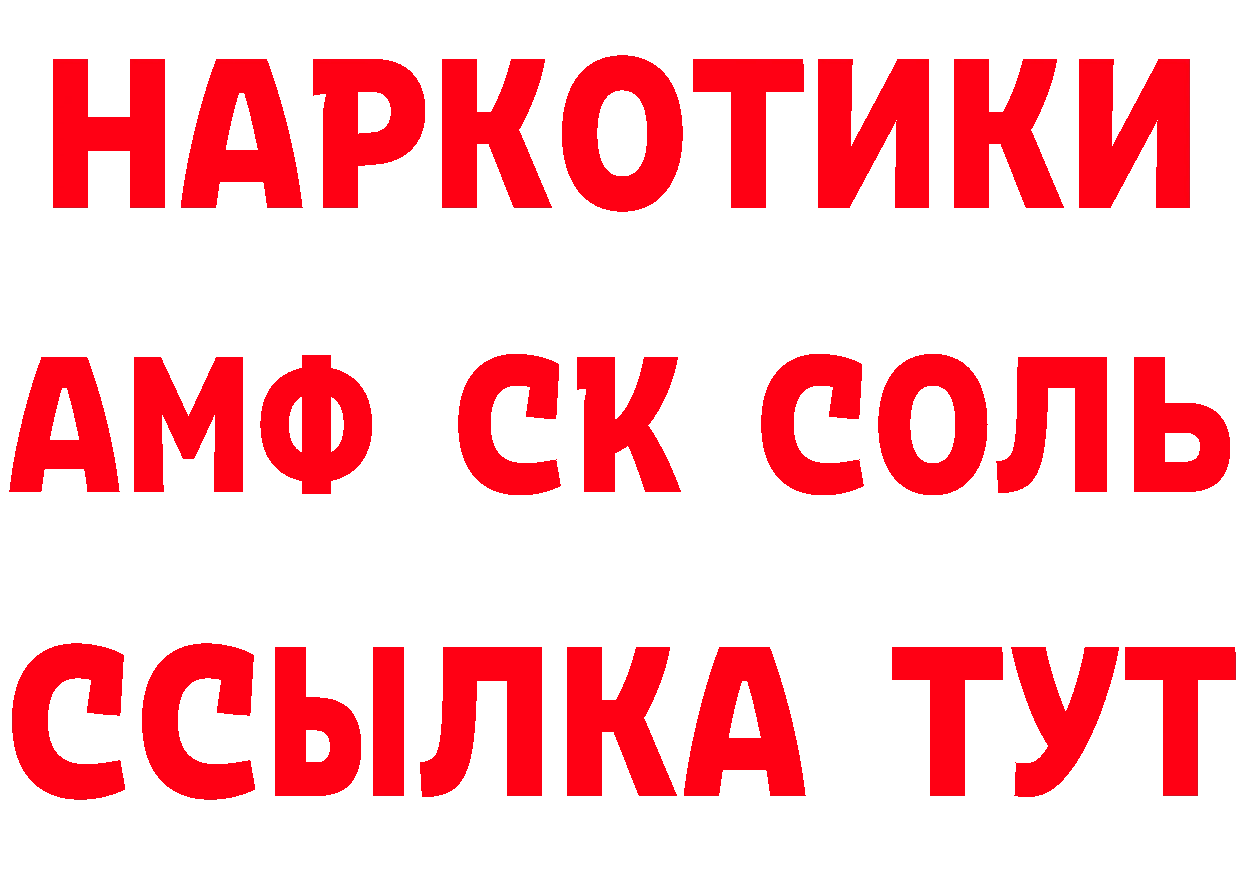 НАРКОТИКИ
АМФ СК СОЛЬ
ССЫЛКА ТУТ